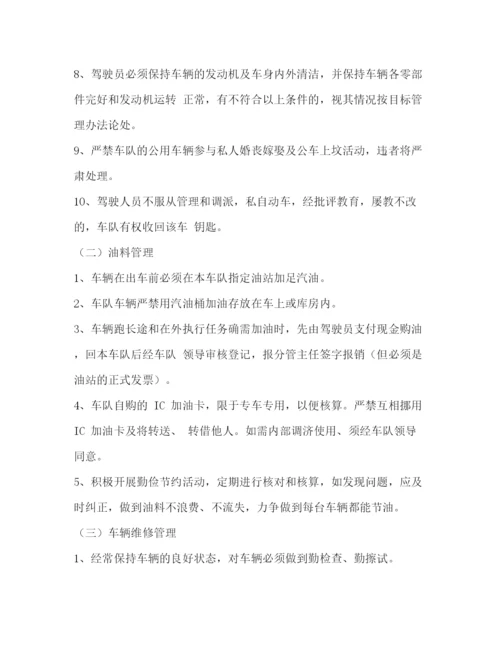 8、驾驶员必须保持车辆的发动机及车身内外清洁，并保持车辆各零部件完好和发动机运转 正常，有不符合以上条件的，视其情况按目标管理办法论处。

9、严禁车队的公用车辆参与私人婚丧嫁娶及公车上坟活动，违者将严肃处理。

10、驾驶人员不服从管理和调派，私自动车，经批评教育，屡教不改的，车队有权收回该车 钥匙。

（二）油料管理

1、车辆在出车前必须在本车队指定油站加足汽油。

2、车队车辆严禁用汽油桶加油存放在车上或库房内。

3、车辆跑长途和在外执行任务确需加油时，先由驾驶员支付现金购油，回本车队后经车队 领导审核登记，报分管主任签字报销（但必须是油站的正式发票）。

4、车队自购的 IC 加油卡，限于专车专用，以便核算。严禁互相挪用 IC 加油卡及将转送、 转借他人。如需内部调济使用、须经车队领导同意。

5、积极开展勤俭节约活动，定期进行核对和核算，如发现问题，应及时纠正，做到油料不浪费、不流失，力争做到每台车辆都能节油。

（三）车辆维修管理

1、经常保持车辆的良好状态，对车辆必须做到勤检查、勤擦试。